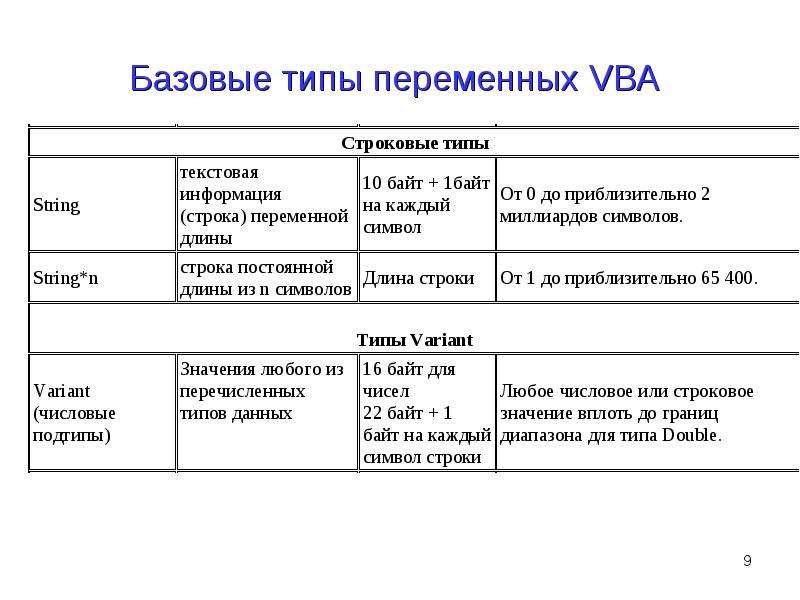 Базовые типы переменных VBA

| Строковые типы | | | |
|---|---|---|---|
| String | текстовая информация (строка) переменной длины | 10 байт + 1байт на каждый символ | От 0 до приблизительно 2 миллиардов символов. |
| String*n | строка постоянной длины из n символов | Длина строки | От 1 до приблизительно 65 400. |
| Типы Variant | | | |
| Variant (числовые подтипы) | Значения любого из перечисленных типов данных | 16 байт для чисел 22 байт + 1 байт на каждый символ строки | Любое числовое или строковое значение вплоть до границ диапазона для типа Double. |

9